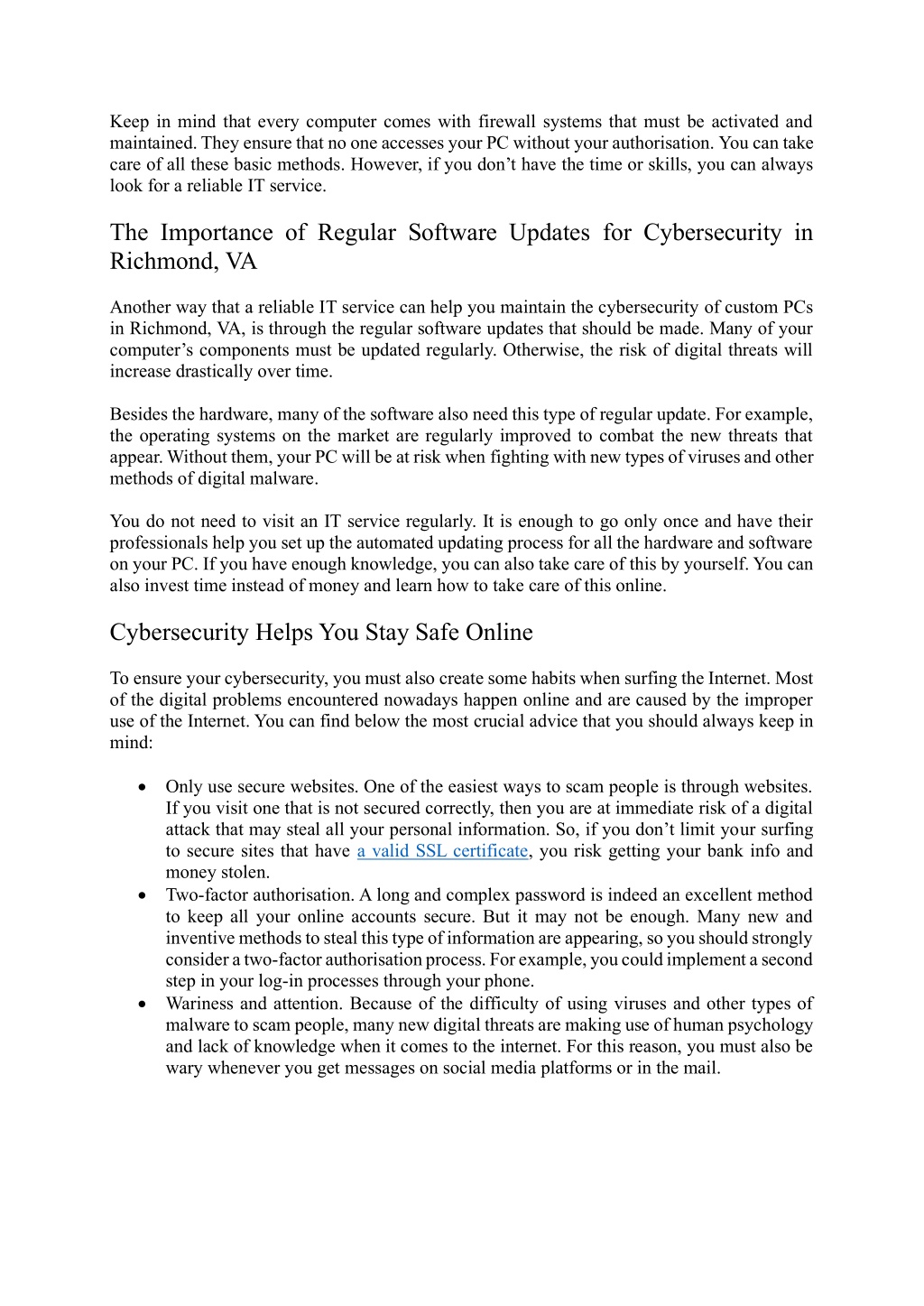 Keep in mind that every computer comes with firewall systems that must be activated and maintained. They ensure that no one accesses your PC without your authorisation. You can take care of all these basic methods. However, if you don’t have the time or skills, you can always look for a reliable IT service.

The Importance of Regular Software Updates for Cybersecurity in Richmond, VA

Another way that a reliable IT service can help you maintain the cybersecurity of custom PCs in Richmond, VA, is through the regular software updates that should be made. Many of your computer’s components must be updated regularly. Otherwise, the risk of digital threats will increase drastically over time.

Besides the hardware, many of the software also need this type of regular update. For example, the operating systems on the market are regularly improved to combat the new threats that appear. Without them, your PC will be at risk when fighting with new types of viruses and other methods of digital malware.

You do not need to visit an IT service regularly. It is enough to go only once and have their professionals help you set up the automated updating process for all the hardware and software on your PC. If you have enough knowledge, you can also take care of this by yourself. You can also invest time instead of money and learn how to take care of this online.

Cybersecurity Helps You Stay Safe Online

To ensure your cybersecurity, you must also create some habits when surfing the Internet. Most of the digital problems encountered nowadays happen online and are caused by the improper use of the Internet. You can find below the most crucial advice that you should always keep in mind:

• Only use secure websites. One of the easiest ways to scam people is through websites. If you visit one that is not secured correctly, then you are at immediate risk of a digital attack that may steal all your personal information. So, if you don’t limit your surfing to secure sites that have a valid SSL certificate, you risk getting your bank info and money stolen.
• Two-factor authorisation. A long and complex password is indeed an excellent method to keep all your online accounts secure. But it may not be enough. Many new and inventive methods to steal this type of information are appearing, so you should strongly consider a two-factor authorisation process. For example, you could implement a second step in your log-in processes through your phone.
• Wariness and attention. Because of the difficulty of using viruses and other types of malware to scam people, many new digital threats are making use of human psychology and lack of knowledge when it comes to the internet. For this reason, you must also be wary whenever you get messages on social media platforms or in the mail.